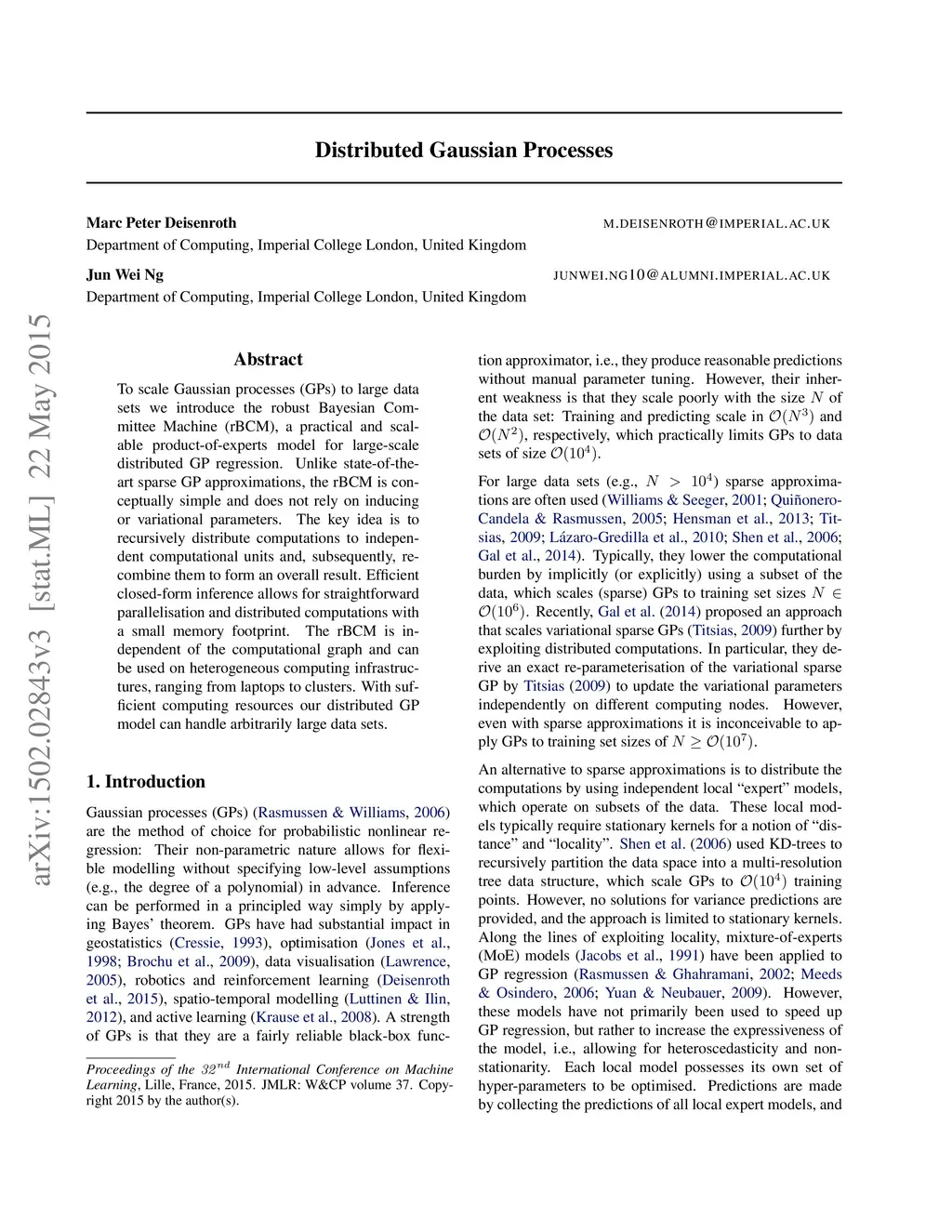 Distributed Gaussian Processes

Marc Peter Deisenroth M.DEISENROTH@IMPERIAL.AC.UK
Department of Computing, Imperial College London, United Kingdom

Jun Wei Ng JUNWEI.NG10@ALUMNI.IMPERIAL.AC.UK
Department of Computing, Imperial College London, United Kingdom

arXiv:1502.02843v3 [stat.ML] 22 May 2015

Abstract

To scale Gaussian processes (GPs) to large data sets we introduce the robust Bayesian Committee Machine (rBCM), a practical and scalable product-of-experts model for large-scale distributed GP regression. Unlike state-of-the-art sparse GP approximations, the rBCM is conceptually simple and does not rely on inducing or variational parameters. The key idea is to recursively distribute computations to independent computational units and, subsequently, recombine them to form an overall result. Efficient closed-form inference allows for straightforward parallelisation and distributed computations with a small memory footprint. The rBCM is independent of the computational graph and can be used on heterogeneous computing infrastructures, ranging from laptops to clusters. With sufficient computing resources our distributed GP model can handle arbitrarily large data sets.

1. Introduction

Gaussian processes (GPs) (Rasmussen & Williams, 2006) are the method of choice for probabilistic nonlinear regression: Their non-parametric nature allows for flexible modelling without specifying low-level assumptions (e.g., the degree of a polynomial) in advance. Inference can be performed in a principled way simply by applying Bayes' theorem. GPs have had substantial impact in geostatistics (Cressie, 1993), optimisation (Jones et al., 1998; Brochu et al., 2009), data visualisation (Lawrence, 2005), robotics and reinforcement learning (Deisenroth et al., 2015), spatio-temporal modelling (Luttinen & Ilin, 2012), and active learning (Krause et al., 2008). A strength of GPs is that they are a fairly reliable black-box function approximator, i.e., they produce reasonable predictions without manual parameter tuning. However, their inherent weakness is that they scale poorly with the size $N$ of the data set: Training and predicting scale in $\mathcal{O}(N^3)$ and $\mathcal{O}(N^2)$, respectively, which practically limits GPs to data sets of size $\mathcal{O}(10^4)$.

For large data sets (e.g., $N > 10^4$) sparse approximations are often used (Williams & Seeger, 2001; Quiñonero-Candela & Rasmussen, 2005; Hensman et al., 2013; Titsias, 2009; Lázaro-Gredilla et al., 2010; Shen et al., 2006; Gal et al., 2014). Typically, they lower the computational burden by implicitly (or explicitly) using a subset of the data, which scales (sparse) GPs to training set sizes $N \in \mathcal{O}(10^6)$. Recently, Gal et al. (2014) proposed an approach that scales variational sparse GPs (Titsias, 2009) further by exploiting distributed computations. In particular, they derive an exact re-parameterisation of the variational sparse GP by Titsias (2009) to update the variational parameters independently on different computing nodes. However, even with sparse approximations it is inconceivable to apply GPs to training set sizes of $N \geq \mathcal{O}(10^7)$.

An alternative to sparse approximations is to distribute the computations by using independent local "expert" models, which operate on subsets of the data. These local models typically require stationary kernels for a notion of "distance" and "locality". Shen et al. (2006) used KD-trees to recursively partition the data space into a multi-resolution tree data structure, which scale GPs to $\mathcal{O}(10^4)$ training points. However, no solutions for variance predictions are provided, and the approach is limited to stationary kernels. Along the lines of exploiting locality, mixture-of-experts (MoE) models (Jacobs et al., 1991) have been applied to GP regression (Rasmussen & Ghahramani, 2002; Meeds & Osindero, 2006; Yuan & Neubauer, 2009). However, these models have not primarily been used to speed up GP regression, but rather to increase the expressiveness of the model, i.e., allowing for heteroscedasticity and non-stationarity. Each local model possesses its own set of hyper-parameters to be optimised. Predictions are made by collecting the predictions of all local expert models, and

Proceedings of the $32^{nd}$ International Conference on Machine Learning, Lille, France, 2015. JMLR: W&CP volume 37. Copyright 2015 by the author(s).